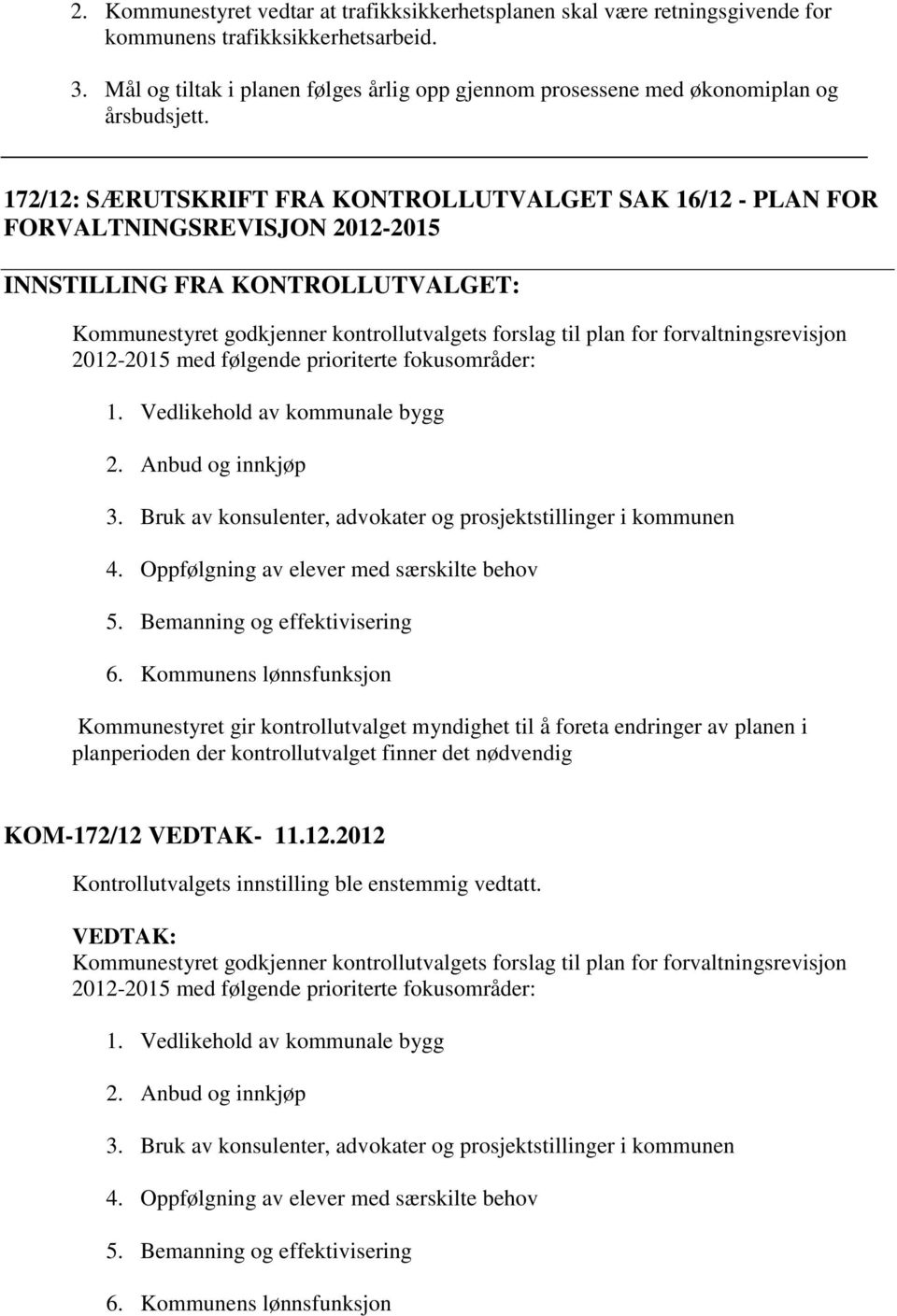 2. Kommunestyret vedtar at trafikksikkerhetsplanen skal være retningsgivende for kommunens trafikksikkerhetsarbeid.

3. Mål og tiltak i planen følges årlig opp gjennom prosessene med økonomiplan og årsbudsjett.

172/12: SÆRUTSKRIFT FRA KONTROLLUTVALGET SAK 16/12 - PLAN FOR FORVALTNINGSREVISJON 2012-2015

INNSTILLING FRA KONTROLLUTVALGET:

Kommunestyret godkjenner kontrollutvalgets forslag til plan for forvaltningsrevisjon 2012-2015 med følgende prioriterte fokusområder:

1. Vedlikehold av kommunale bygg
2. Anbud og innkjøp
3. Bruk av konsulenter, advokater og prosjektstillinger i kommunen
4. Oppfølgning av elever med særskilte behov
5. Bemanning og effektivisering
6. Kommunens lønnsfunksjon

Kommunestyret gir kontrollutvalget myndighet til å foreta endringer av planen i planperioden der kontrollutvalget finner det nødvendig

KOM-172/12 VEDTAK- 11.12.2012

Kontrollutvalgets innstilling ble enstemmig vedtatt.

VEDTAK:
Kommunestyret godkjenner kontrollutvalgets forslag til plan for forvaltningsrevisjon 2012-2015 med følgende prioriterte fokusområder:

1. Vedlikehold av kommunale bygg
2. Anbud og innkjøp
3. Bruk av konsulenter, advokater og prosjektstillinger i kommunen
4. Oppfølgning av elever med særskilte behov
5. Bemanning og effektivisering
6. Kommunens lønnsfunksjon